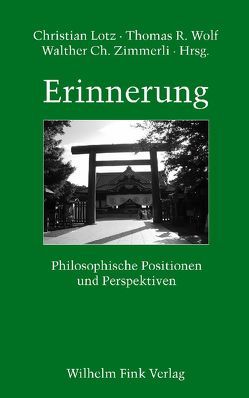 Christian Lotz · Thomas R. Wolf
Walther Ch. Zimmerli · Hrsg.

Erinnerung

Philosophische Positionen
und Perspektiven

Wilhelm Fink Verlag